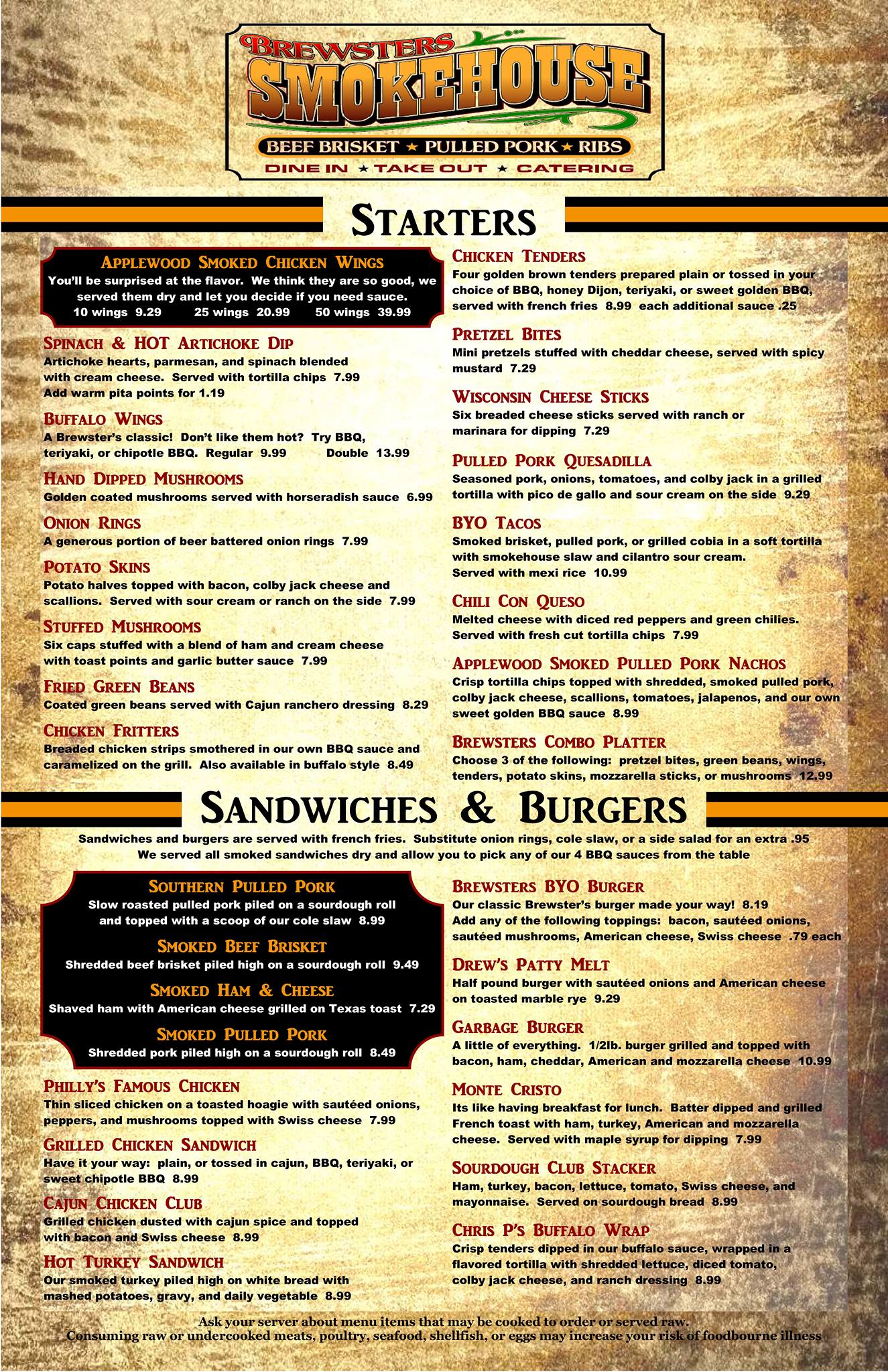 BREWSTERS
SMOKEHOUSE
BEEF BRISKET ★ PULLED PORK ★ RIBS
DINE IN ★ TAKE OUT ★ CATERING

STARTERS

APPLEWOOD SMOKED CHICKEN WINGS
You'll be surprised at the flavor. We think they are so good, we served them dry and let you decide if you need sauce.
10 wings 9.29 25 wings 20.99 50 wings 39.99

SPINACH & HOT ARTICHOKE DIP
Artichoke hearts, parmesan, and spinach blended with cream cheese. Served with tortilla chips 7.99
Add warm pita points for 1.19

BUFFALO WINGS
A Brewster's classic! Don't like them hot? Try BBQ, teriyaki, or chipotle BBQ. Regular 9.99 Double 13.99

HAND DIPPED MUSHROOMS
Golden coated mushrooms served with horseradish sauce 6.99

ONION RINGS
A generous portion of beer battered onion rings 7.99

POTATO SKINS
Potato halves topped with bacon, colby jack cheese and scallions. Served with sour cream or ranch on the side 7.99

STUFFED MUSHROOMS
Six caps stuffed with a blend of ham and cream cheese with toast points and garlic butter sauce 7.99

FRIED GREEN BEANS
Coated green beans served with Cajun ranchero dressing 8.29

CHICKEN FRITTERS
Breaded chicken strips smothered in our own BBQ sauce and caramelized on the grill. Also available in buffalo style 8.49

CHICKEN TENDERS
Four golden brown tenders prepared plain or tossed in your choice of BBQ, honey Dijon, teriyaki, or sweet golden BBQ, served with french fries 8.99 each additional sauce .25

PRETZEL BITES
Mini pretzels stuffed with cheddar cheese, served with spicy mustard 7.29

WISCONSIN CHEESE STICKS
Six breaded cheese sticks served with ranch or marinara for dipping 7.29

PULLED PORK QUESADILLA
Seasoned pork, onions, tomatoes, and colby jack in a grilled tortilla with pico de gallo and sour cream on the side 9.29

BYO TACOS
Smoked brisket, pulled pork, or grilled cobia in a soft tortilla with smokehouse slaw and cilantro sour cream.
Served with mexi rice 10.99

CHILI CON QUESO
Melted cheese with diced red peppers and green chilies.
Served with fresh cut tortilla chips 7.99

APPLEWOOD SMOKED PULLED PORK NACHOS
Crisp tortilla chips topped with shredded, smoked pulled pork, colby jack cheese, scallions, tomatoes, jalapenos, and our own sweet golden BBQ sauce 8.99

BREWSTERS COMBO PLATTER
Choose 3 of the following: pretzel bites, green beans, wings, tenders, potato skins, mozzarella sticks, or mushrooms 12.99

SANDWICHES & BURGERS

Sandwiches and burgers are served with french fries. Substitute onion rings, cole slaw, or a side salad for an extra .95
We served all smoked sandwiches dry and allow you to pick any of our 4 BBQ sauces from the table

SOUTHERN PULLED PORK
Slow roasted pulled pork piled on a sourdough roll and topped with a scoop of our cole slaw 8.99

SMOKED BEEF BRISKET
Shredded beef brisket piled high on a sourdough roll 9.49

SMOKED HAM & CHEESE
Shaved ham with American cheese grilled on Texas toast 7.29

SMOKED PULLED PORK
Shredded pork piled high on a sourdough roll 8.49

PHILLY'S FAMOUS CHICKEN
Thin sliced chicken on a toasted hoagie with sautéed onions, peppers, and mushrooms topped with Swiss cheese 7.99

GRILLED CHICKEN SANDWICH
Have it your way: plain, or tossed in cajun, BBQ, teriyaki, or sweet chipotle BBQ 8.99

CAJUN CHICKEN CLUB
Grilled chicken dusted with cajun spice and topped with bacon and Swiss cheese 8.99

HOT TURKEY SANDWICH
Our smoked turkey piled high on white bread with mashed potatoes, gravy, and daily vegetable 8.99

BREWSTERS BYO BURGER
Our classic Brewster's burger made your way! 8.19
Add any of the following toppings: bacon, sautéed onions, sautéed mushrooms, American cheese, Swiss cheese .79 each

DREW'S PATTY MELT
Half pound burger with sautéed onions and American cheese on toasted marble rye 9.29

GARBAGE BURGER
A little of everything. 1/2lb. burger grilled and topped with bacon, ham, cheddar, American and mozzarella cheese 10.99

MONTE CRISTO
Its like having breakfast for lunch. Batter dipped and grilled French toast with ham, turkey, American and mozzarella cheese. Served with maple syrup for dipping 7.99

SOURDOUGH CLUB STACKER
Ham, turkey, bacon, lettuce, tomato, Swiss cheese, and mayonnaise. Served on sourdough bread 8.99

CHRIS P'S BUFFALO WRAP
Crisp tenders dipped in our buffalo sauce, wrapped in a flavored tortilla with shredded lettuce, diced tomato, colby jack cheese, and ranch dressing 8.99

Ask your server about menu items that may be cooked to order or served raw.
Consuming raw or undercooked meats, poultry, seafood, shellfish, or eggs may increase your risk of foodbourne illness